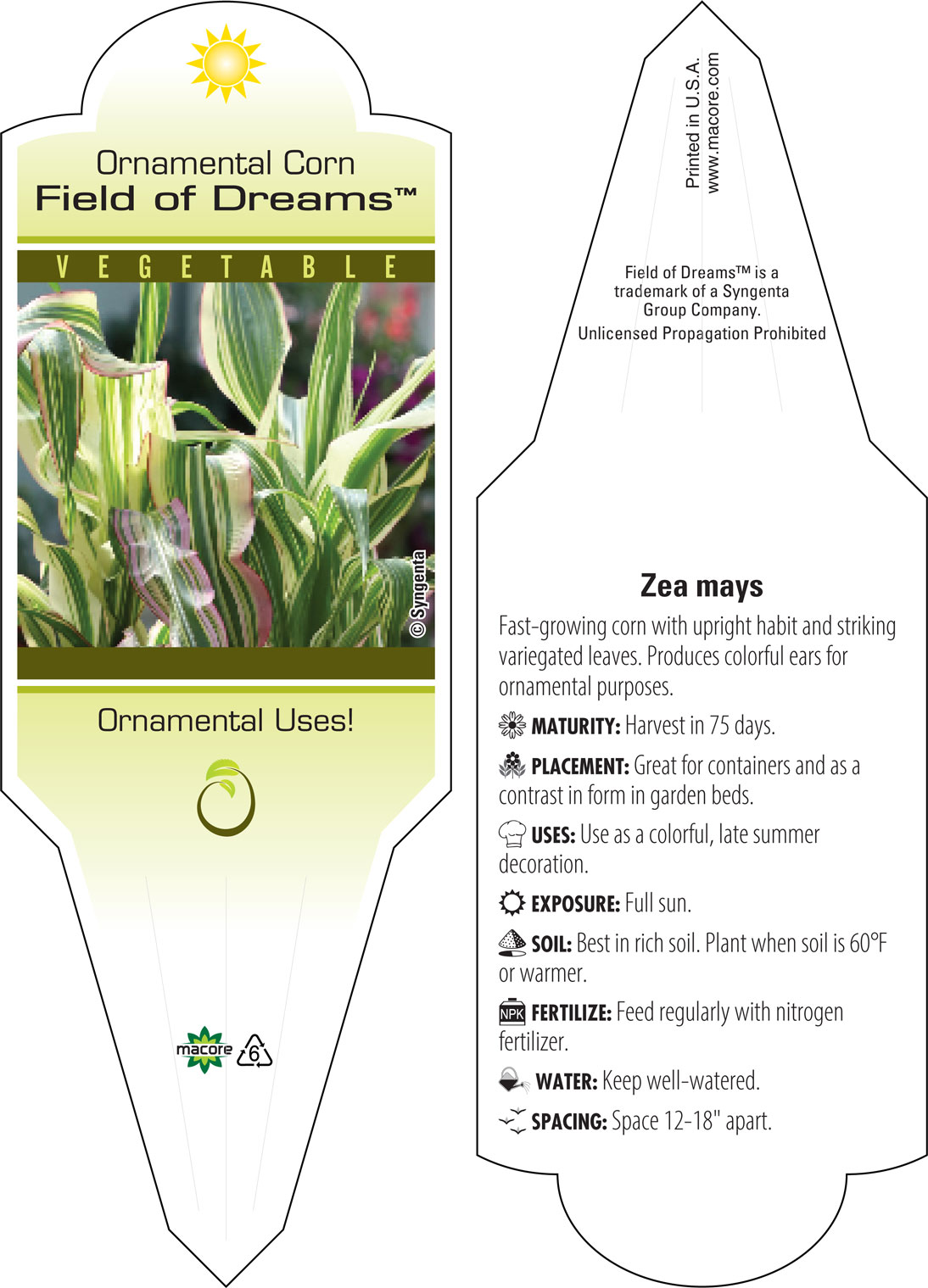 Ornamental Corn
Field of Dreams™

VEGETABLE

© Syngenta

Ornamental Uses!

macore

6

Printed in U.S.A.
www.macore.com

Field of Dreams™ is a trademark of a Syngenta Group Company.
Unlicensed Propagation Prohibited

Zea mays

Fast-growing corn with upright habit and striking variegated leaves. Produces colorful ears for ornamental purposes.

MATURITY: Harvest in 75 days.

PLACEMENT: Great for containers and as a contrast in form in garden beds.

USES: Use as a colorful, late summer decoration.

EXPOSURE: Full sun.

SOIL: Best in rich soil. Plant when soil is 60°F or warmer.

NPK FERTILIZE: Feed regularly with nitrogen fertilizer.

WATER: Keep well-watered.

SPACING: Space 12-18" apart.